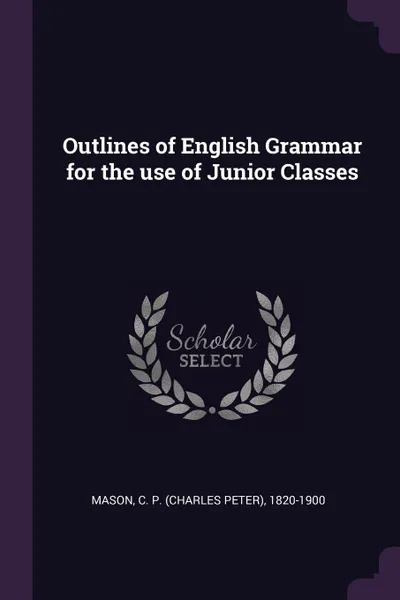 Outlines of English Grammar for the use of Junior Classes

Scholar
SELECT

MASON, C. P. (CHARLES PETER), 1820-1900